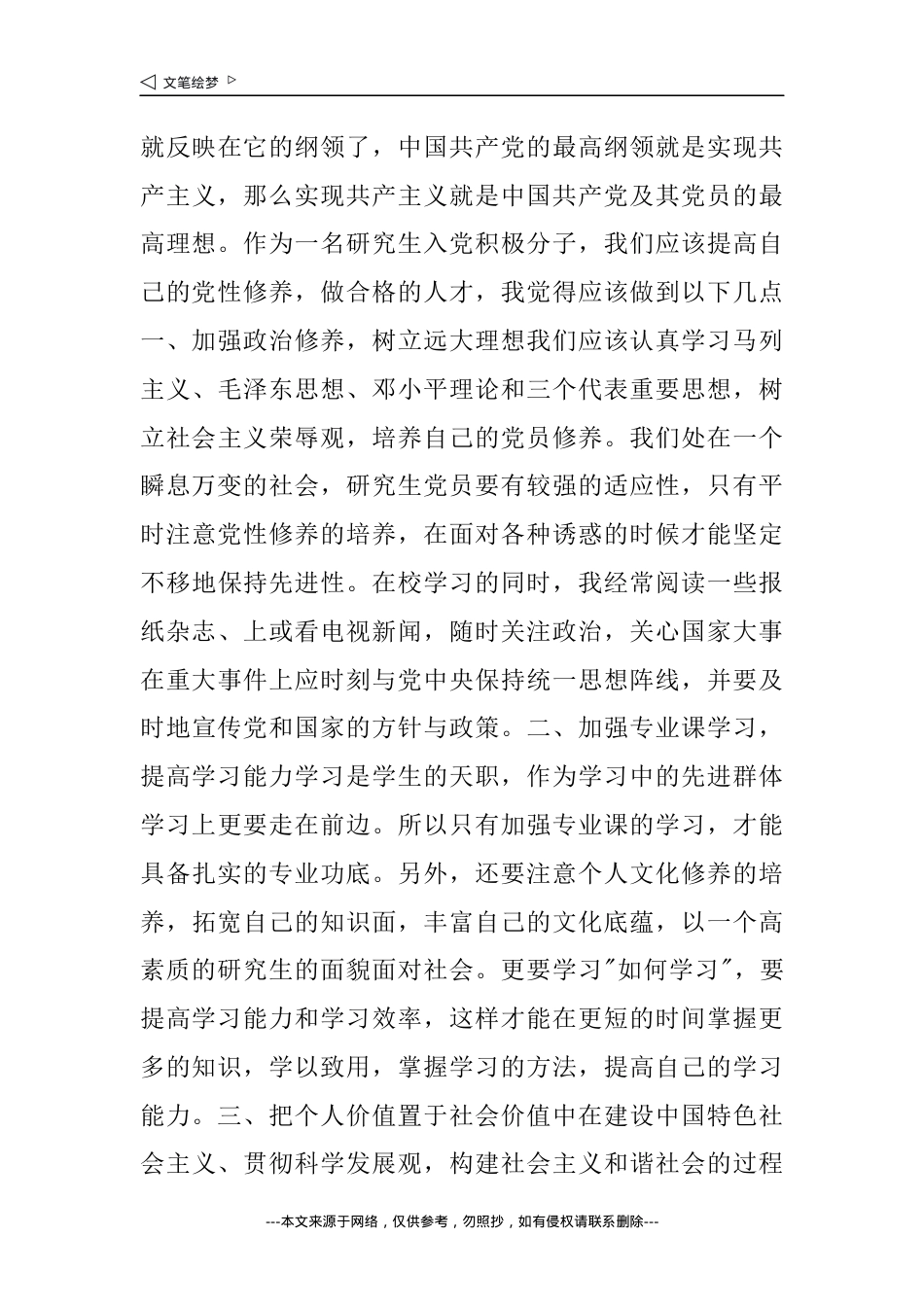 ◁ 文笔绘梦 ▷

就反映在它的纲领了，中国共产党的最高纲领就是实现共产主义，那么实现共产主义就是中国共产党及其党员的最高理想。作为一名研究生入党积极分子，我们应该提高自己的党性修养，做合格的人才，我觉得应该做到以下几点一、加强政治修养，树立远大理想我们应该认真学习马列主义、毛泽东思想、邓小平理论和三个代表重要思想，树立社会主义荣辱观，培养自己的党员修养。我们处在一个瞬息万变的社会，研究生党员要有较强的适应性，只有平时注意党性修养的培养，在面对各种诱惑的时候才能坚定不移地保持先进性。在校学习的同时，我经常阅读一些报纸杂志、上或看电视新闻，随时关注政治，关心国家大事在重大事件上应时刻与党中央保持统一思想阵线，并要及时地宣传党和国家的方针与政策。二、加强专业课学习，提高学习能力学习是学生的天职，作为学习中的先进群体学习上更要走在前边。所以只有加强专业课的学习，才能具备扎实的专业功底。另外，还要注意个人文化修养的培养，拓宽自己的知识面，丰富自己的文化底蕴，以一个高素质的研究生的面貌面对社会。更要学习"如何学习"，要提高学习能力和学习效率，这样才能在更短的时间掌握更多的知识，学以致用，掌握学习的方法，提高自己的学习能力。三、把个人价值置于社会价值中在建设中国特色社会主义、贯彻科学发展观，构建社会主义和谐社会的过程

---本文来源于网络，仅供参考，勿照抄，如有侵权请联系删除---